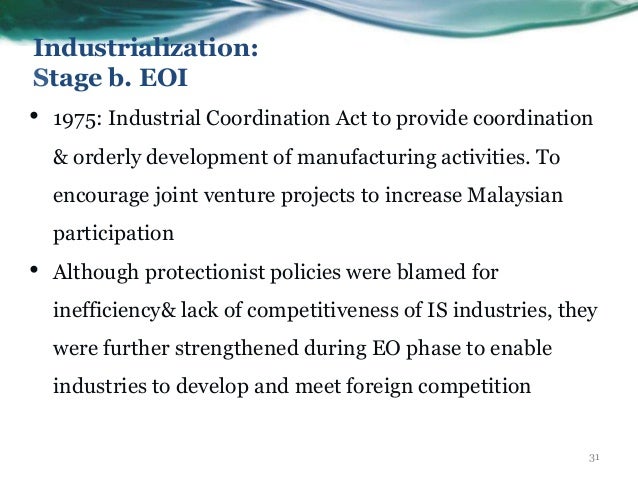 Industrialization:
Stage b. EOI

• 1975: Industrial Coordination Act to provide coordination & orderly development of manufacturing activities. To encourage joint venture projects to increase Malaysian participation

• Although protectionist policies were blamed for inefficiency& lack of competitiveness of IS industries, they were further strengthened during EO phase to enable industries to develop and meet foreign competition

31